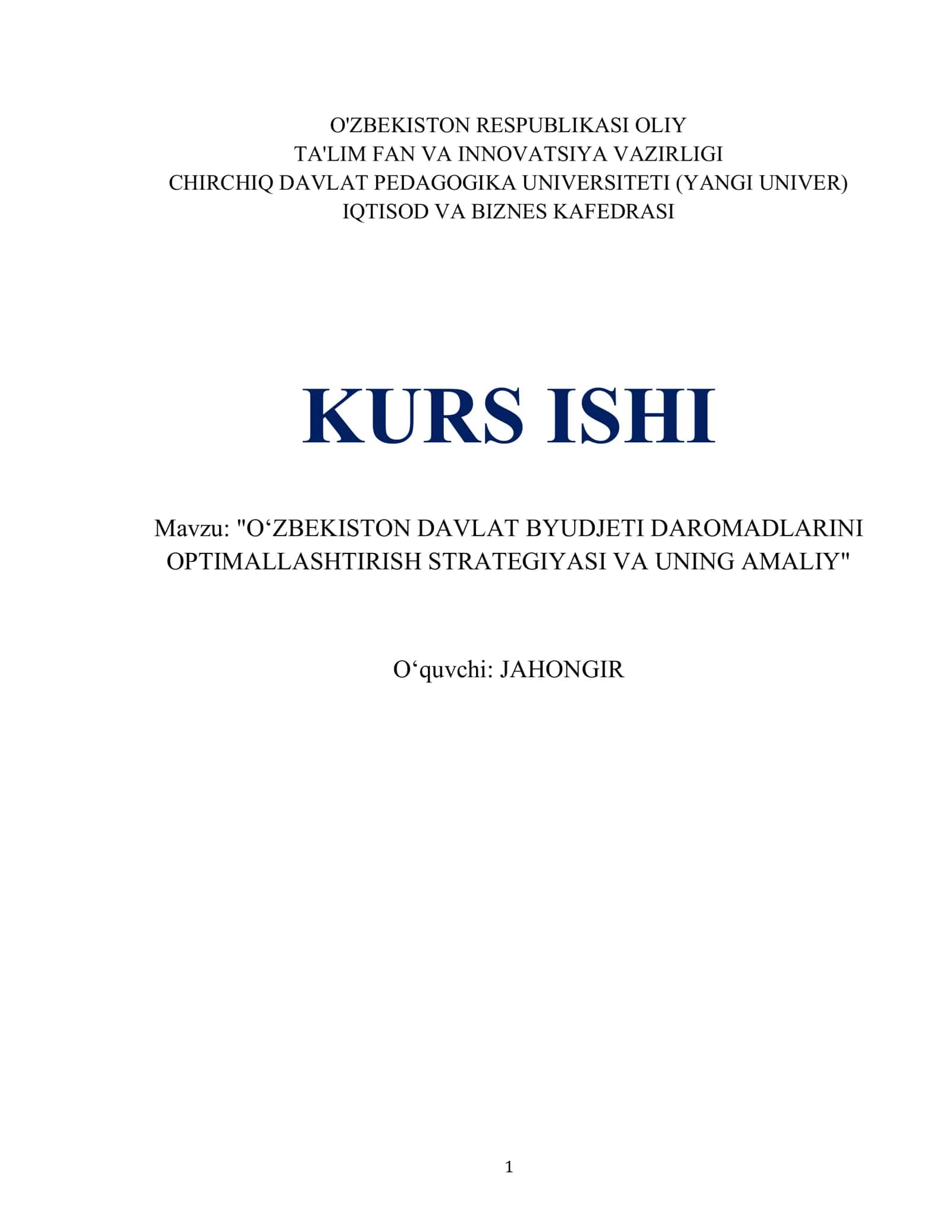 O'ZBEKISTON RESPUBLIKASI OLIY
TA'LIM FAN VA INNOVATSIYA VAZIRLIGI
CHIRCHIQ DAVLAT PEDAGOGIKA UNIVERSITETI (YANGI UNIVER)
IQTISOD VA BIZNES KAFEDRASI

KURS ISHI

Mavzu: "O‘ZBEKISTON DAVLAT BYUDJETI DAROMADLARINI OPTIMALLASHTIRISH STRATEGIYASI VA UNING AMALIY"

O‘quvchi: JAHONGIR

1